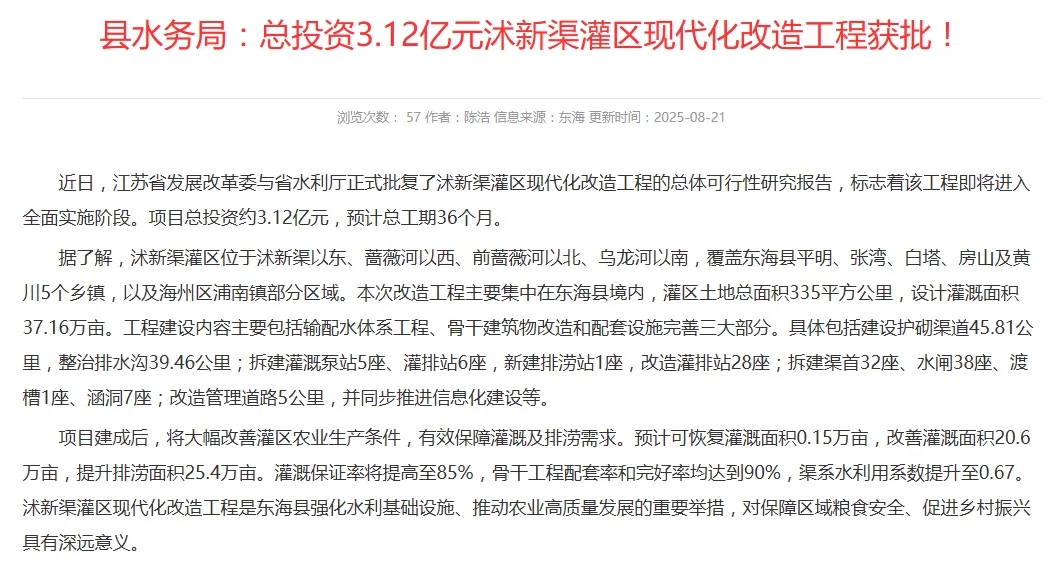 县水务局：总投资3.12亿元沭新渠灌区现代化改造工程获批！

浏览次数： 57 作者：陈浩 信息来源：东海 更新时间：2025-08-21

近日，江苏省发展改革委与省水利厅正式批复了沭新渠灌区现代化改造工程的总体可行性研究报告，标志着该工程即将进入全面实施阶段。项目总投资约3.12亿元，预计总工期36个月。

据了解，沭新渠灌区位于沭新渠以东、蔷薇河以西、前蔷薇河以北、乌龙河以南，覆盖东海县平明、张湾、白塔、房山及黄川5个乡镇，以及海州区浦南镇部分区域。本次改造工程主要集中在东海县境内，灌区土地总面积335平方公里，设计灌溉面积37.16万亩。工程建设内容主要包括输配水体系工程、骨干建筑物改造和配套设施完善三大部分。具体包括建设护砌渠道45.81公里，整治排水沟39.46公里；拆建灌溉泵站5座、灌排站6座，新建排涝站1座，改造灌排站28座；拆建渠首32座、水闸38座、渡槽1座、涵洞7座；改造管理道路5公里，并同步推进信息化建设等。

项目建成后，将大幅改善灌区农业生产条件，有效保障灌溉及排涝需求。预计可恢复灌溉面积0.15万亩，改善灌溉面积20.6万亩，提升排涝面积25.4万亩。灌溉保证率将提高至85%，骨干工程配套率和完好率均达到90%，渠系水利用系数提升至0.67。沭新渠灌区现代化改造工程是东海县强化水利基础设施、推动农业高质量发展的重要举措，对保障区域粮食安全、促进乡村振兴具有深远意义。